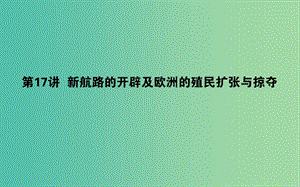 第17讲　新航路的开辟及欧洲的殖民扩张与掠夺